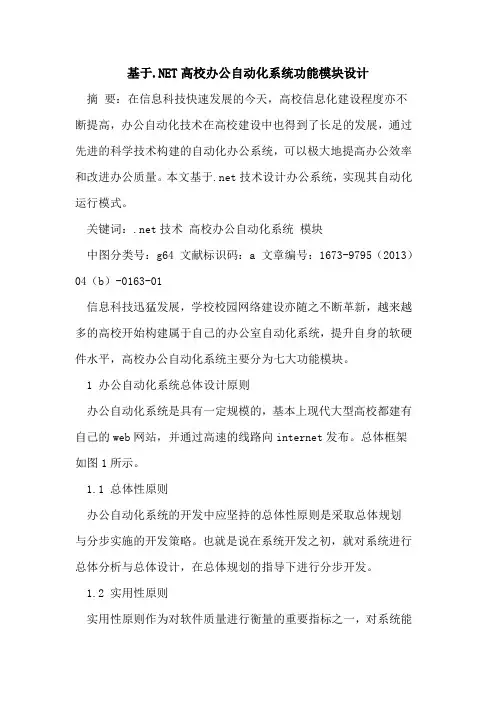 基于.NET高校办公自动化系统功能模块设计

摘 要：在信息科技快速发展的今天，高校信息化建设程度亦不断提高，办公自动化技术在高校建设中也得到了长足的发展，通过先进的科学技术构建的自动化办公系统，可以极大地提高办公效率和改进办公质量。本文基于.net技术设计办公系统，实现其自动化运行模式。

关键词：.net技术 高校办公自动化系统 模块

中图分类号：g64 文献标识码：a 文章编号：1673-9795（2013）04（b）-0163-01

信息科技迅猛发展，学校校园网络建设亦随之不断革新，越来越多的高校开始构建属于自己的办公室自动化系统，提升自身的软硬件水平，高校办公自动化系统主要分为七大功能模块。

1 办公自动化系统总体设计原则

办公自动化系统是具有一定规模的，基本上现代大型高校都建有自己的web网站，并通过高速的线路向internet发布。总体框架如图1所示。

1.1 总体性原则

办公自动化系统的开发中应坚持的总体性原则是采取总体规划与分步实施的开发策略。也就是说在系统开发之初，就对系统进行总体分析与总体设计，在总体规划的指导下进行分步开发。

1.2 实用性原则

实用性原则作为对软件质量进行衡量的重要指标之一，对系统能